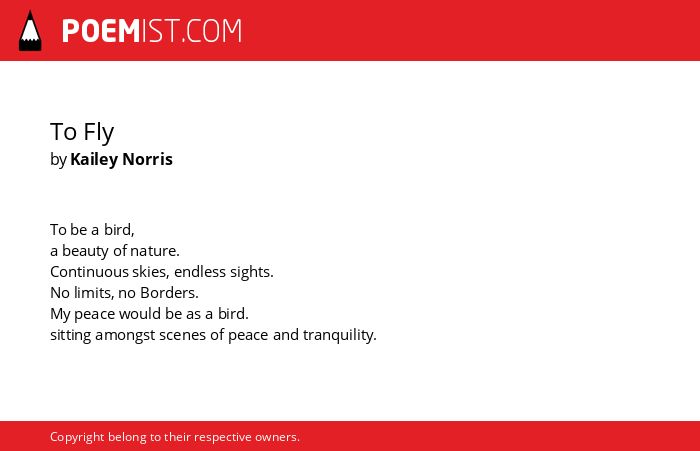 POEMIST.COM

To Fly
by Kailey Norris

To be a bird,
a beauty of nature.
Continuous skies, endless sights.
No limits, no Borders.
My peace would be as a bird.
sitting amongst scenes of peace and tranquility.

Copyright belong to their respective owners.